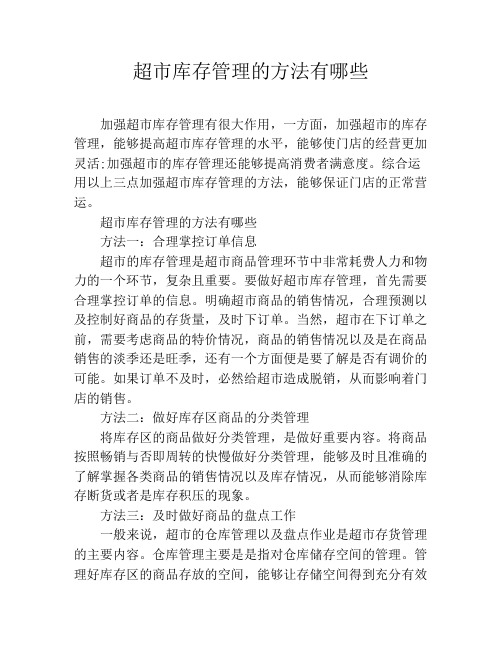 超市库存管理的方法有哪些

加强超市库存管理有很大作用，一方面，加强超市的库存管理，能够提高超市库存管理的水平，能够使门店的经营更加灵活;加强超市的库存管理还能够提高消费者满意度。综合运用以上三点加强超市库存管理的方法，能够保证门店的正常营运。

超市库存管理的方法有哪些

方法一：合理掌控订单信息

超市的库存管理是超市商品管理环节中非常耗费人力和物力的一个环节，复杂且重要。要做好超市库存管理，首先需要合理掌控订单的信息。明确超市商品的销售情况，合理预测以及控制好商品的存货量，及时下订单。当然，超市在下订单之前，需要考虑商品的特价情况，商品的销售情况以及是在商品销售的淡季还是旺季，还有一个方面便是要了解是否有调价的可能。如果订单不及时，必然给超市造成脱销，从而影响着门店的销售。

方法二：做好库存区商品的分类管理

将库存区的商品做好分类管理，是做好重要内容。将商品按照畅销与否即周转的快慢做好分类管理，能够及时且准确的了解掌握各类商品的销售情况以及库存情况，从而能够消除库存断货或者是库存积压的现象。

方法三：及时做好商品的盘点工作

一般来说，超市的仓库管理以及盘点作业是超市存货管理的主要内容。仓库管理主要是是指对仓库储存空间的管理。管理好库存区的商品存放的空间，能够让存储空间得到充分有效